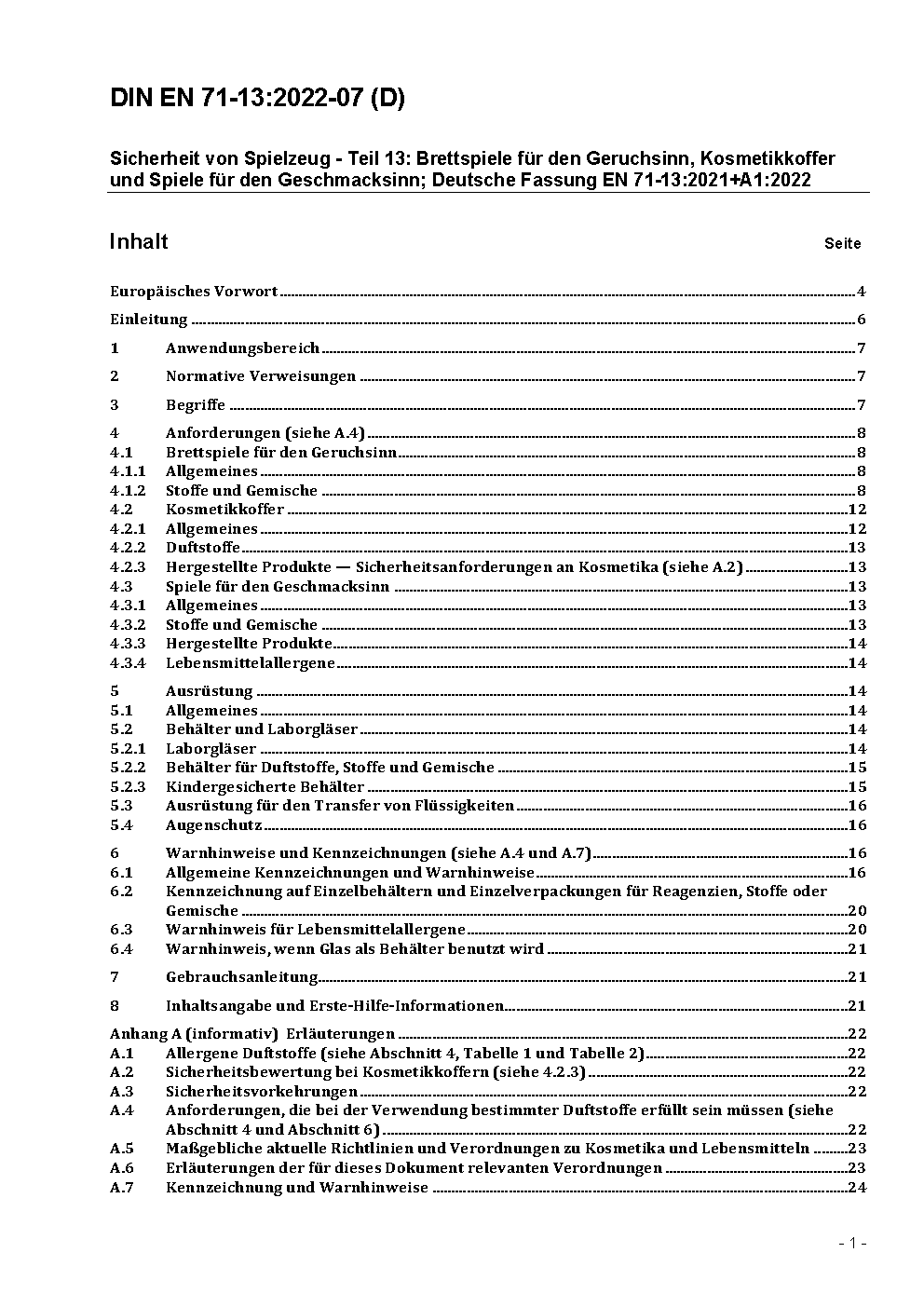 DIN EN 71-13:2022-07 (D)

Sicherheit von Spielzeug - Teil 13: Brettspiele für den Geruchsinn, Kosmetikkoffer und Spiele für den Geschmacksinn; Deutsche Fassung EN 71-13:2021+A1:2022

Inhalt Seite

Europäisches Vorwort 4

Einleitung 6

1 Anwendungsbereich 7

2 Normative Verweisungen 7

3 Begriffe 7

4 Anforderungen (siehe A.4) 8
4.1 Brettspiele für den Geruchsinn 8
4.1.1 Allgemeines 8
4.1.2 Stoffe und Gemische 8
4.2 Kosmetikkoffer 12
4.2.1 Allgemeines 12
4.2.2 Duftstoffe 13
4.2.3 Hergestellte Produkte — Sicherheitsanforderungen an Kosmetika (siehe A.2) 13
4.3 Spiele für den Geschmacksinn 13
4.3.1 Allgemeines 13
4.3.2 Stoffe und Gemische 13
4.3.3 Hergestellte Produkte 14
4.3.4 Lebensmittelallergene 14

5 Ausrüstung 14
5.1 Allgemeines 14
5.2 Behälter und Laborgläser 14
5.2.1 Laborgläser 14
5.2.2 Behälter für Duftstoffe, Stoffe und Gemische 15
5.2.3 Kindergesicherte Behälter 15
5.3 Ausrüstung für den Transfer von Flüssigkeiten 16
5.4 Augenschutz 16

6 Warnhinweise und Kennzeichnungen (siehe A.4 und A.7) 16
6.1 Allgemeine Kennzeichnungen und Warnhinweise 16
6.2 Kennzeichnung auf Einzelbehältern und Einzelverpackungen für Reagenzien, Stoffe oder Gemische 20
6.3 Warnhinweis für Lebensmittelallergene 20
6.4 Warnhinweis, wenn Glas als Behälter benutzt wird 21

7 Gebrauchsanleitung 21

8 Inhaltsangabe und Erste-Hilfe-Informationen 21

Anhang A (informativ) Erläuterungen 22
A.1 Allergene Duftstoffe (siehe Abschnitt 4, Tabelle 1 und Tabelle 2) 22
A.2 Sicherheitsbewertung bei Kosmetikkoffern (siehe 4.2.3) 22
A.3 Sicherheitsvorkehrungen 22
A.4 Anforderungen, die bei der Verwendung bestimmter Duftstoffe erfüllt sein müssen (siehe Abschnitt 4 und Abschnitt 6) 22
A.5 Maßgebliche aktuelle Richtlinien und Verordnungen zu Kosmetika und Lebensmitteln 23
A.6 Erläuterungen der für dieses Dokument relevanten Verordnungen 23
A.7 Kennzeichnung und Warnhinweise 24

- 1 -